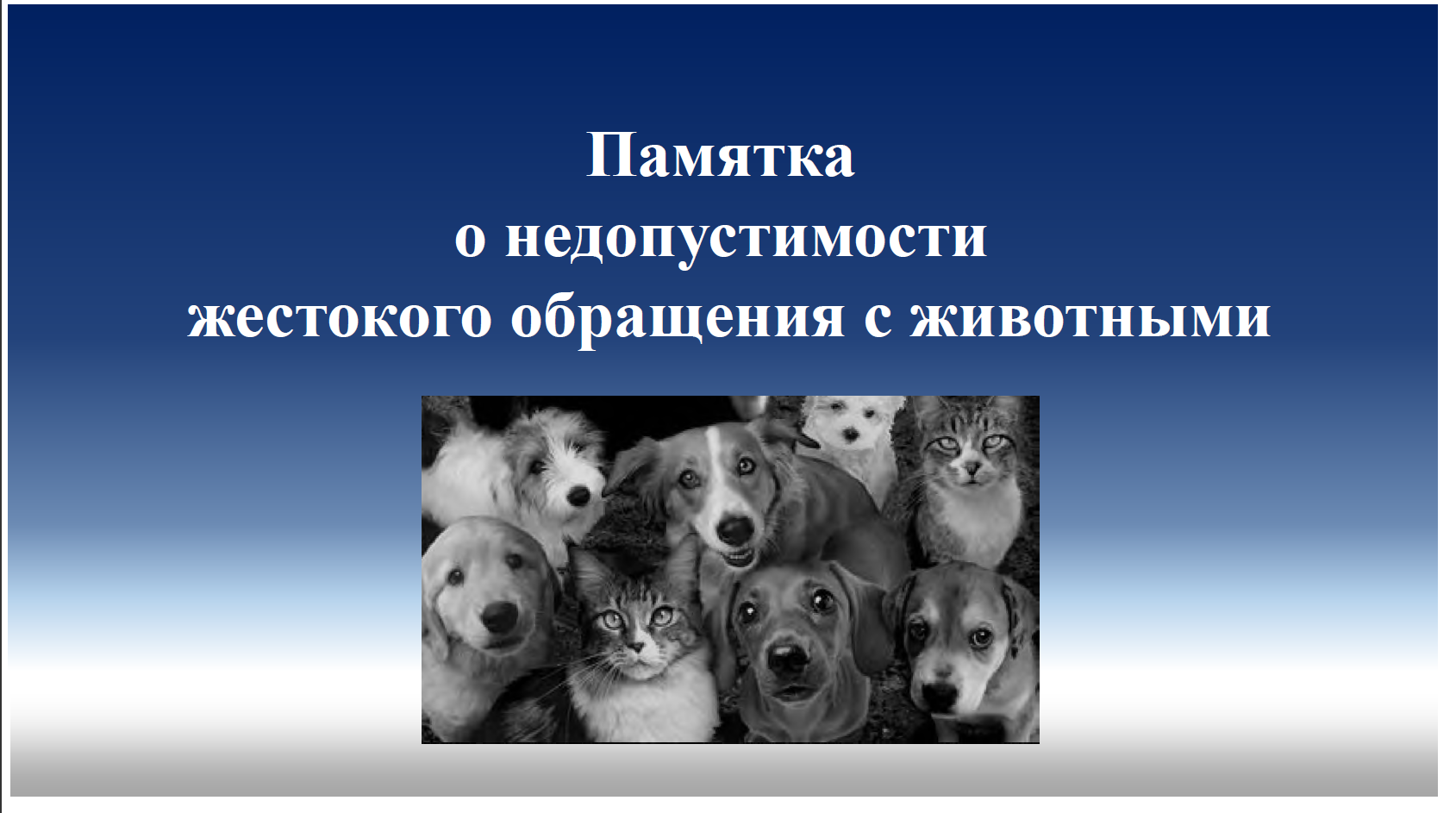 Памятка
о недопустимости
жестокого обращения с животными